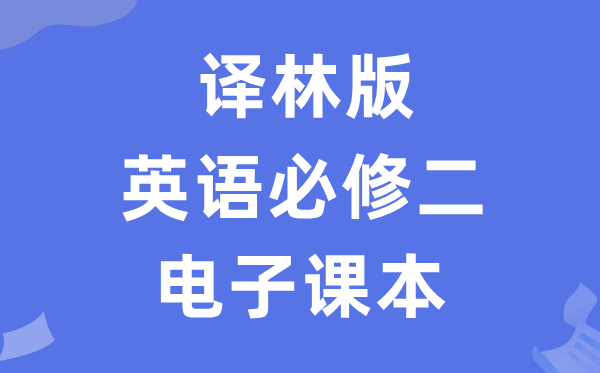 译林版
英语必修二
电子课本